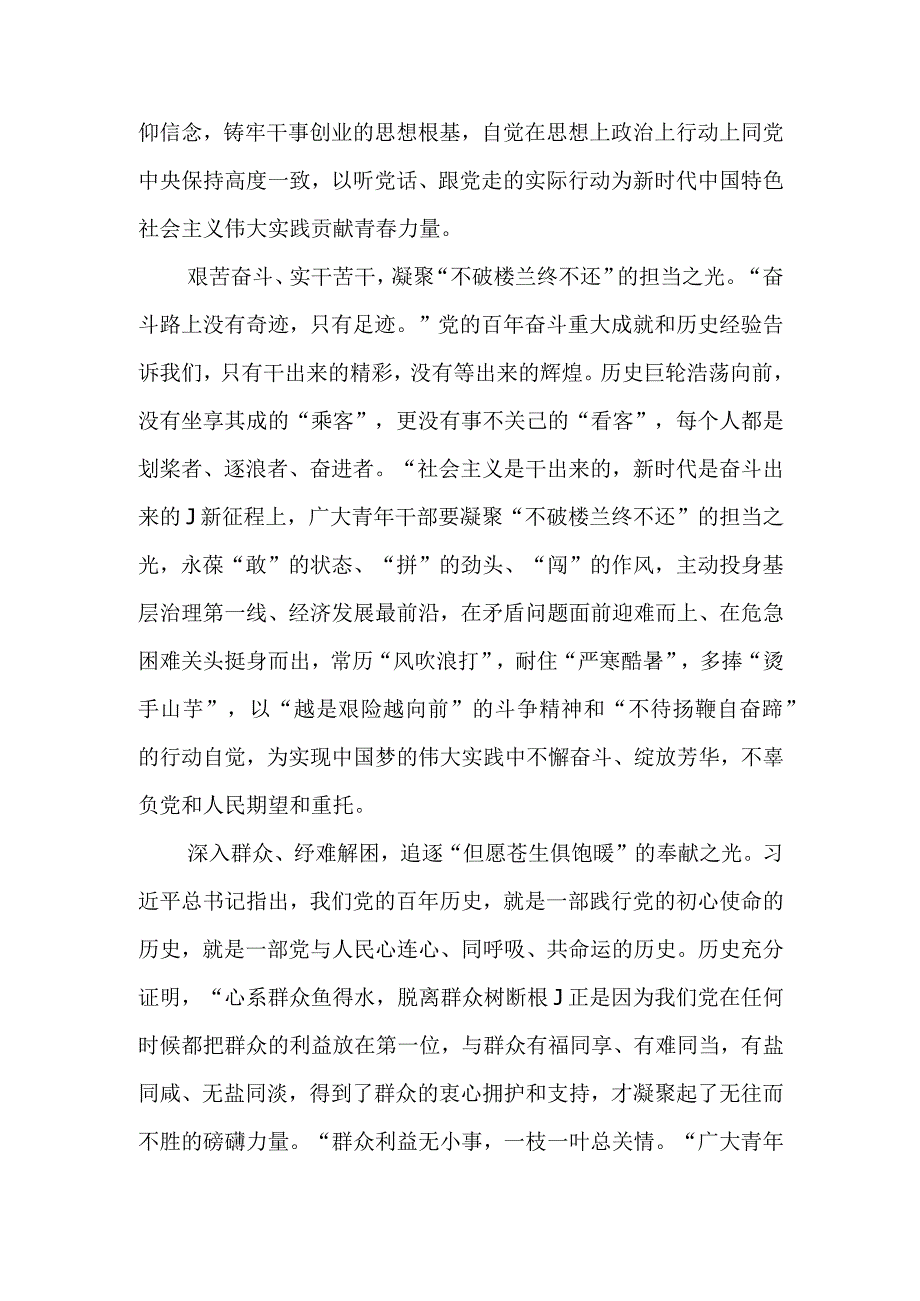 仰信念，铸牢干事创业的思想根基，自觉在思想上政治上行动上同党中央保持高度一致，以听党话、跟党走的实际行动为新时代中国特色社会主义伟大实践贡献青春力量。

艰苦奋斗、实干苦干，凝聚“不破楼兰终不还”的担当之光。“奋斗路上没有奇迹，只有足迹。”党的百年奋斗重大成就和历史经验告诉我们，只有干出来的精彩，没有等出来的辉煌。历史巨轮浩荡向前，没有坐享其成的“乘客”，更没有事不关己的“看客”，每个人都是划桨者、逐浪者、奋进者。“社会主义是干出来的，新时代是奋斗出来的J新征程上，广大青年干部要凝聚“不破楼兰终不还”的担当之光，永葆“敢”的状态、“拼”的劲头、“闯”的作风，主动投身基层治理第一线、经济发展最前沿，在矛盾问题面前迎难而上、在危急困难关头挺身而出，常历“风吹浪打”，耐住“严寒酷暑”，多捧“烫手山芋”，以“越是艰险越向前”的斗争精神和“不待扬鞭自奋蹄”的行动自觉，为实现中国梦的伟大实践中不懈奋斗、绽放芳华，不辜负党和人民期望和重托。

深入群众、纾难解困，追逐“但愿苍生俱饱暖”的奉献之光。习近平总书记指出，我们党的百年历史，就是一部践行党的初心使命的历史，就是一部党与人民心连心、同呼吸、共命运的历史。历史充分证明，“心系群众鱼得水，脱离群众树断根J正是因为我们党在任何时候都把群众的利益放在第一位，与群众有福同享、有难同当，有盐同咸、无盐同淡，得到了群众的衷心拥护和支持，才凝聚起了无往而不胜的磅礴力量。“群众利益无小事，一枝一叶总关情。“广大青年